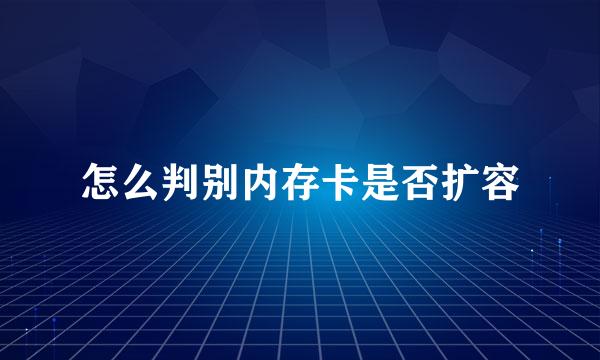 怎么判别内存卡是否扩容